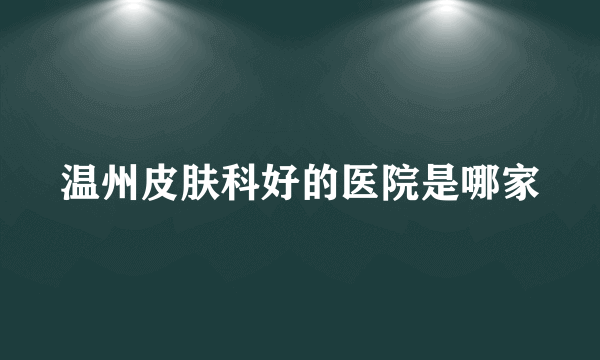 温州皮肤科好的医院是哪家